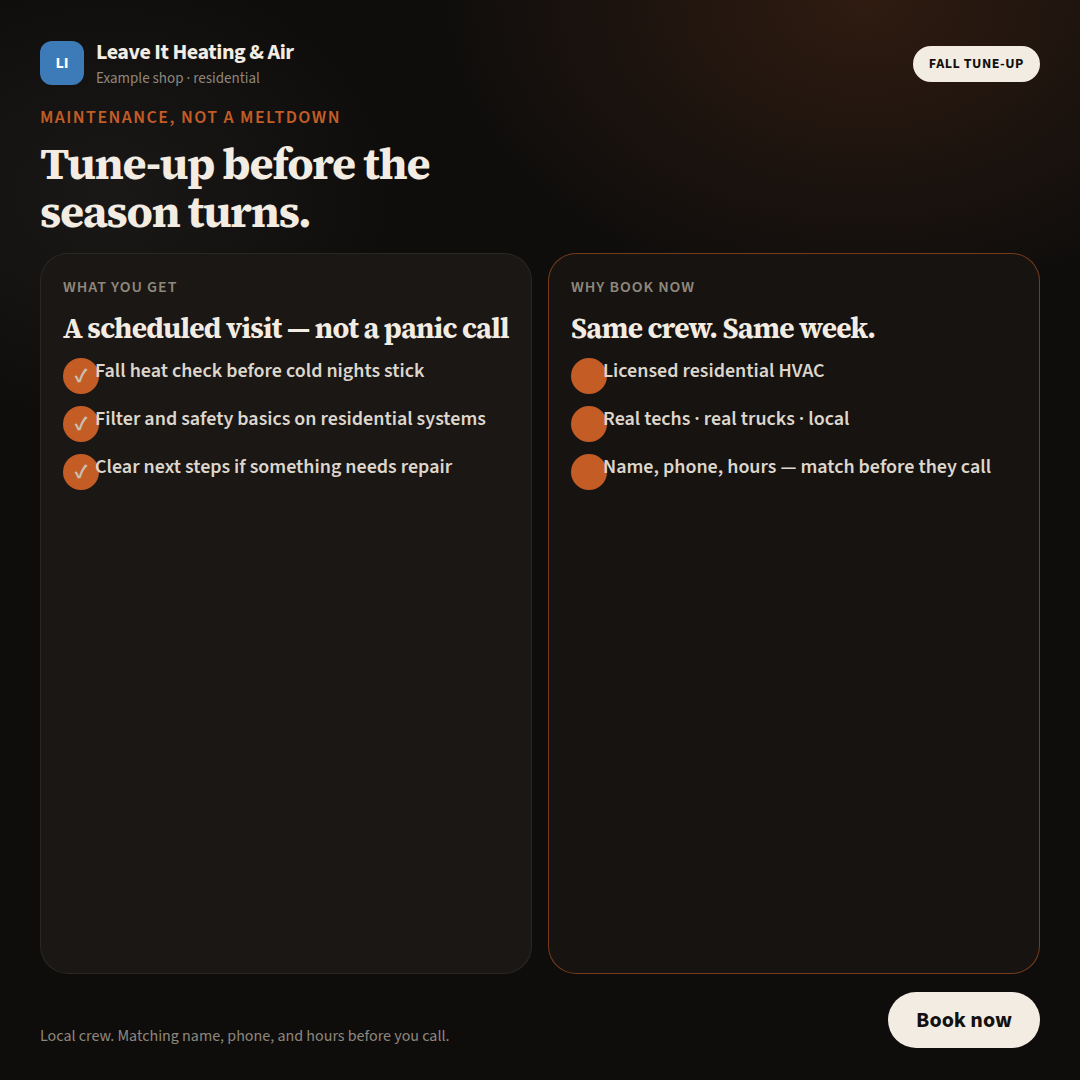 LI

Leave It Heating & Air
Example shop · residential

FALL TUNE-UP

MAINTENANCE, NOT A MELTDOWN

Tune-up before the season turns.

WHAT YOU GET

A scheduled visit — not a panic call

✓ Fall heat check before cold nights stick

✓ Filter and safety basics on residential systems

✓ Clear next steps if something needs repair

WHY BOOK NOW

Same crew. Same week.

• Licensed residential HVAC

• Real techs · real trucks · local

• Name, phone, hours — match before they call

Local crew. Matching name, phone, and hours before you call.

Book now